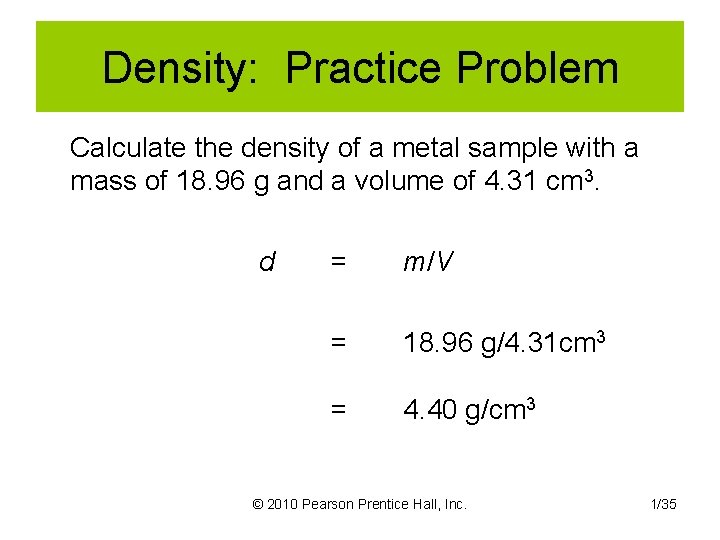 Density: Practice Problem

Calculate the density of a metal sample with a mass of 18.96 g and a volume of 4.31 $cm^3$.

$d = m/V$

$= 18.96 g/4.31cm^3$

$= 4.40 g/cm^3$

© 2010 Pearson Prentice Hall, Inc.

1/35